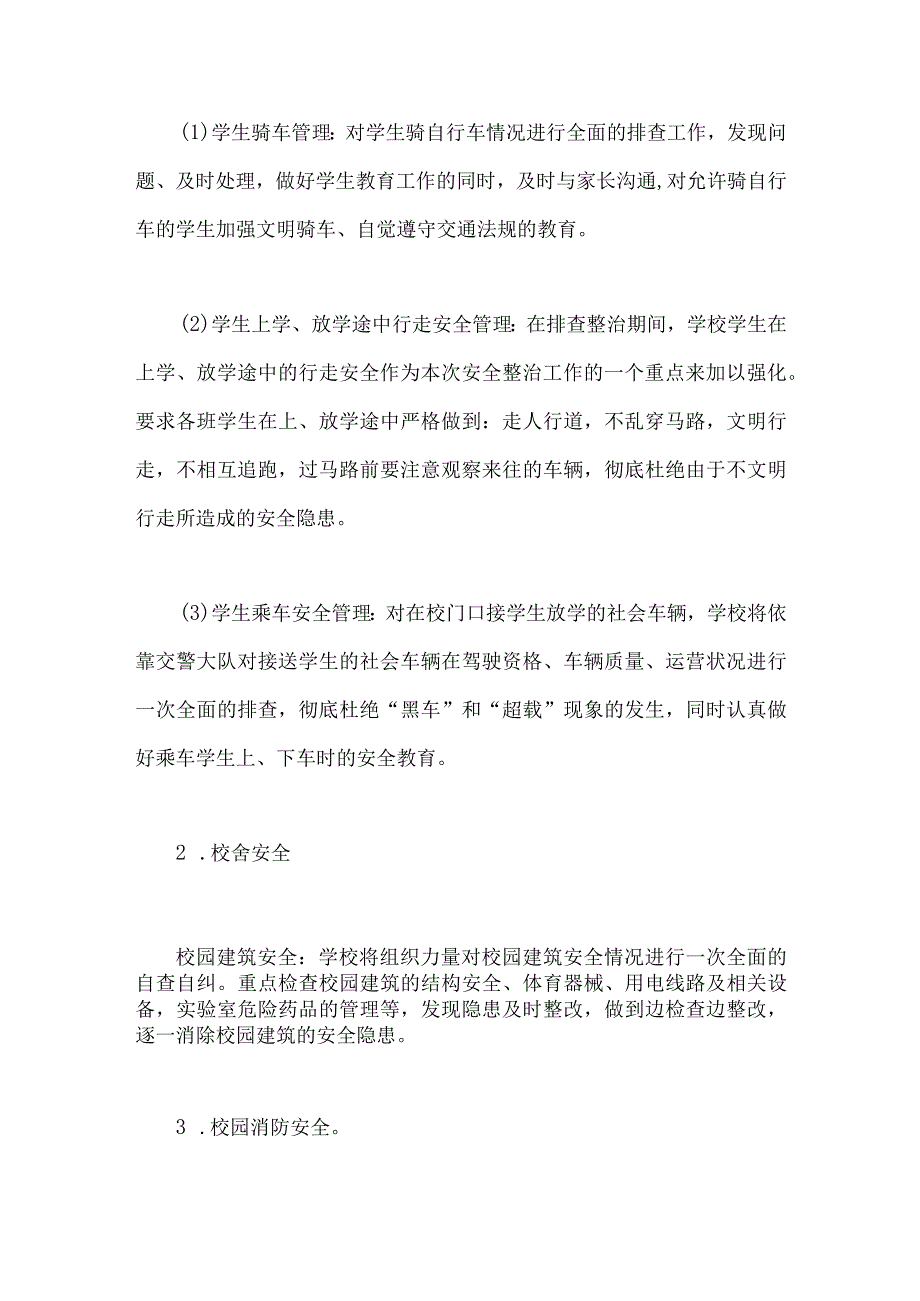 (1)学生骑车管理：对学生骑自行车情况进行全面的排查工作，发现问题、及时处理，做好学生教育工作的同时，及时与家长沟通,对允许骑自行车的学生加强文明骑车、自觉遵守交通法规的教育。

(2)学生上学、放学途中行走安全管理：在排查整治期间，学校学生在上学、放学途中的行走安全作为本次安全整治工作的一个重点来加以强化。要求各班学生在上、放学途中严格做到：走人行道，不乱穿马路，文明行走，不相互追跑，过马路前要注意观察来往的车辆，彻底杜绝由于不文明行走所造成的安全隐患。

(3)学生乘车安全管理：对在校门口接学生放学的社会车辆，学校将依靠交警大队对接送学生的社会车辆在驾驶资格、车辆质量、运营状况进行一次全面的排查，彻底杜绝“黑车”和“超载”现象的发生，同时认真做好乘车学生上、下车时的安全教育。

2 .校舍安全

校园建筑安全：学校将组织力量对校园建筑安全情况进行一次全面的自查自纠。重点检查校园建筑的结构安全、体育器械、用电线路及相关设备，实验室危险药品的管理等，发现隐患及时整改，做到边检查边整改，逐一消除校园建筑的安全隐患。

3 .校园消防安全。